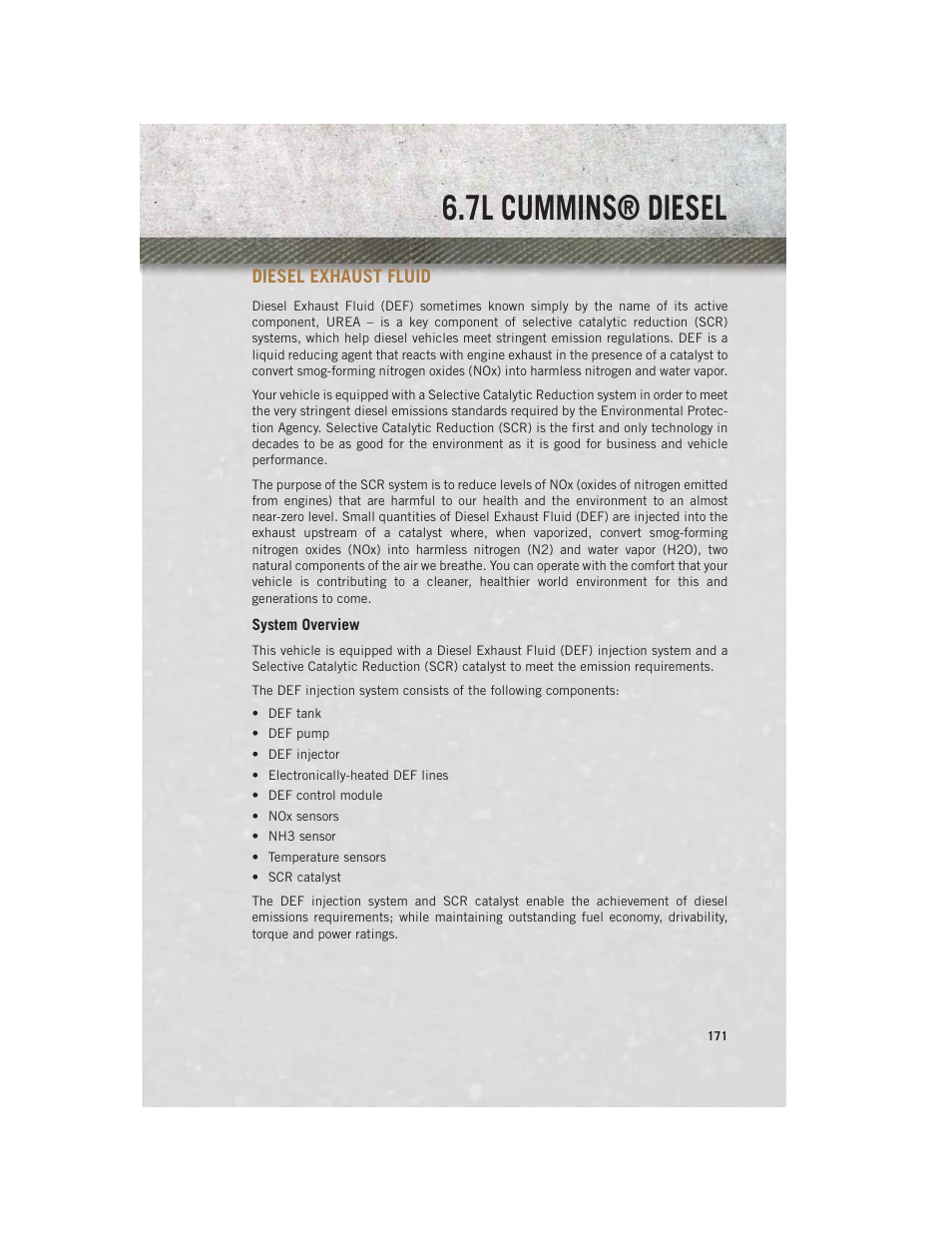 6.7L CUMMINS® DIESEL

DIESEL EXHAUST FLUID

Diesel Exhaust Fluid (DEF) sometimes known simply by the name of its active component, UREA – is a key component of selective catalytic reduction (SCR) systems, which help diesel vehicles meet stringent emission regulations. DEF is a liquid reducing agent that reacts with engine exhaust in the presence of a catalyst to convert smog-forming nitrogen oxides (NOx) into harmless nitrogen and water vapor.

Your vehicle is equipped with a Selective Catalytic Reduction system in order to meet the very stringent diesel emissions standards required by the Environmental Protection Agency. Selective Catalytic Reduction (SCR) is the first and only technology in decades to be as good for the environment as it is good for business and vehicle performance.

The purpose of the SCR system is to reduce levels of NOx (oxides of nitrogen emitted from engines) that are harmful to our health and the environment to an almost near-zero level. Small quantities of Diesel Exhaust Fluid (DEF) are injected into the exhaust upstream of a catalyst where, when vaporized, convert smog-forming nitrogen oxides (NOx) into harmless nitrogen (N2) and water vapor (H2O), two natural components of the air we breathe. You can operate with the comfort that your vehicle is contributing to a cleaner, healthier world environment for this and generations to come.

System Overview

This vehicle is equipped with a Diesel Exhaust Fluid (DEF) injection system and a Selective Catalytic Reduction (SCR) catalyst to meet the emission requirements.

The DEF injection system consists of the following components:

• DEF tank
• DEF pump
• DEF injector
• Electronically-heated DEF lines
• DEF control module
• NOx sensors
• NH3 sensor
• Temperature sensors
• SCR catalyst

The DEF injection system and SCR catalyst enable the achievement of diesel emissions requirements; while maintaining outstanding fuel economy, drivability, torque and power ratings.

171